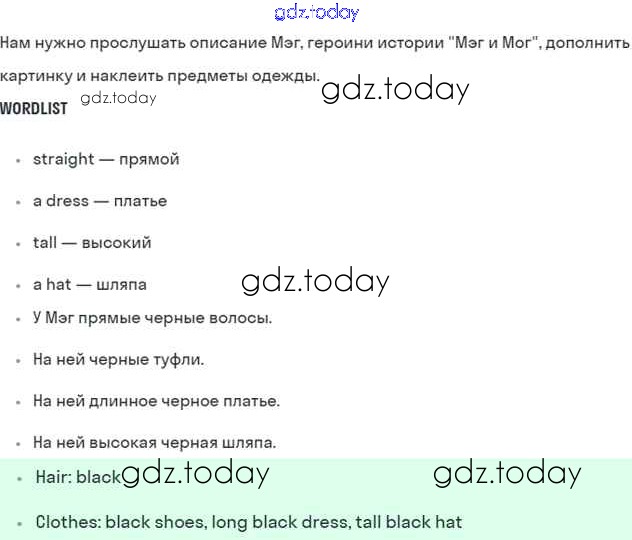 Нам нужно прослушать описание Мэг, героини истории "Мэг и Мог", дополнить картинку и наклеить предметы одежды.

WORDLIST

• straight — прямой
• a dress — платье
• tall — высокий
• a hat — шляпа
• У Мэг прямые черные волосы.
• На ней черные туфли.
• На ней длинное черное платье.
• На ней высокая черная шляпа.
• Hair: black
• Clothes: black shoes, long black dress, tall black hat

gdz.today